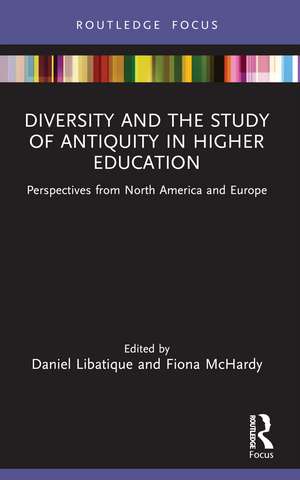 ROUTLEDGE FOCUS

DIVERSITY AND THE STUDY OF ANTIQUITY IN HIGHER EDUCATION

Perspectives from North America and Europe

Edited by
Daniel Libatique and Fiona McHardy

ROUTLEDGE
Focus